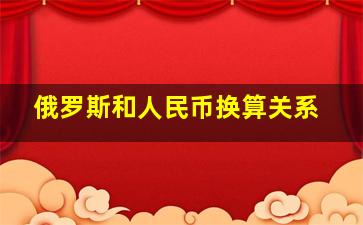 俄罗斯和人民币换算关系